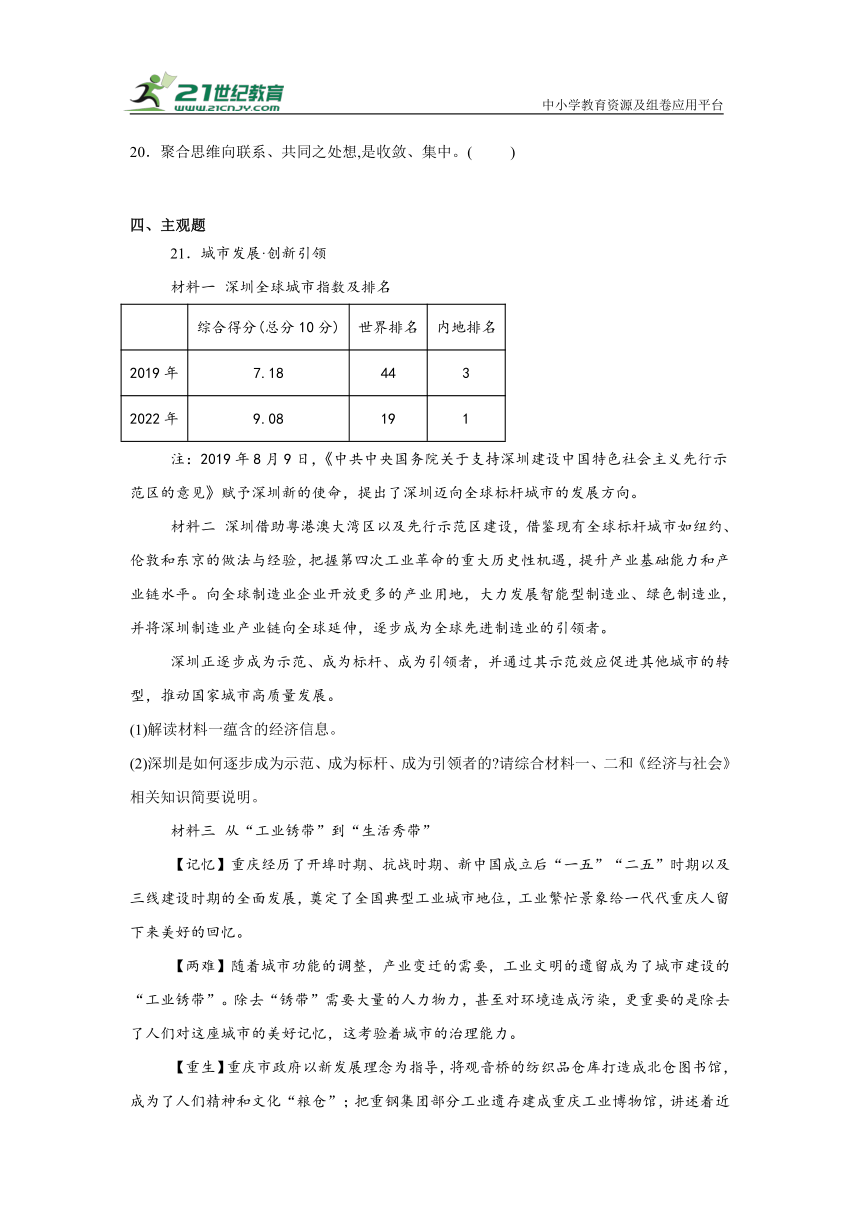 21世纪教育
www.21cnjy.com

中小学教育资源及组卷应用平台

20．聚合思维向联系、共同之处想,是收敛、集中。(　　)

四、主观题

21．城市发展·创新引领

材料一 深圳全球城市指数及排名

| | 综合得分(总分10分) | 世界排名 | 内地排名 |
|---|---|---|---|
| 2019年 | 7.18 | 44 | 3 |
| 2022年 | 9.08 | 19 | 1 |

注：2019年8月9日，《中共中央国务院关于支持深圳建设中国特色社会主义先行示范区的意见》赋予深圳新的使命，提出了深圳迈向全球标杆城市的发展方向。

材料二 深圳借助粤港澳大湾区以及先行示范区建设，借鉴现有全球标杆城市如纽约、伦敦和东京的做法与经验，把握第四次工业革命的重大历史性机遇，提升产业基础能力和产业链水平。向全球制造业企业开放更多的产业用地，大力发展智能型制造业、绿色制造业，并将深圳制造业产业链向全球延伸，逐步成为全球先进制造业的引领者。

深圳正逐步成为示范、成为标杆、成为引领者，并通过其示范效应促进其他城市的转型，推动国家城市高质量发展。

(1)解读材料一蕴含的经济信息。

(2)深圳是如何逐步成为示范、成为标杆、成为引领者的?请综合材料一、二和《经济与社会》相关知识简要说明。

材料三 从“工业锈带”到“生活秀带”

【记忆】重庆经历了开埠时期、抗战时期、新中国成立后“一五”“二五”时期以及三线建设时期的全面发展，奠定了全国典型工业城市地位，工业繁忙景象给一代代重庆人留下来美好的回忆。

【两难】随着城市功能的调整，产业变迁的需要，工业文明的遗留成为了城市建设的“工业锈带”。除去“锈带”需要大量的人力物力，甚至对环境造成污染，更重要的是除去了人们对这座城市的美好记忆，这考验着城市的治理能力。

【重生】重庆市政府以新发展理念为指导，将观音桥的纺织品仓库打造成北仓图书馆，成为了人们精神和文化“粮仓”；把重钢集团部分工业遗存建成重庆工业博物馆，讲述着近